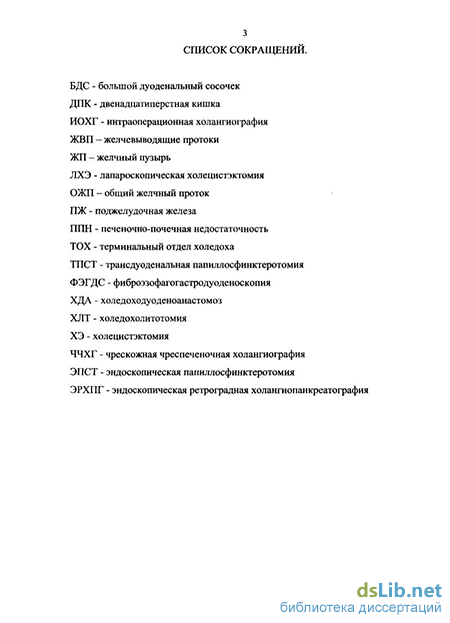 3

СПИСОК СОКРАЩЕНИЙ.

БДС - большой дуоденальный сосочек

ДПК - двенадцатиперстная кишка

ИОХГ - интраоперационная холангиография

ЖВП – желчевыводящие протоки

ЖП – желчный пузырь

ЛХЭ - лапароскопическая холецистэктомия

ОЖП – общий желчный проток

ПЖ - поджелудочная железа

ППН - печеночно-почечная недостаточность

ТОХ - терминальный отдел холедоха

ТПСТ - трансдуоденальная папиллосфинктеротомия

ФЭГДС - фиброэзофагогастродуоденоскопия

ХДА - холедоходуоденоанастомоз

ХЛТ - холедохолитотомия

ХЭ - холецистэктомия

ЧЧХГ - чрескожная чреспеченочная холангиография

ЭПСТ - эндоскопическая папиллосфинктеротомия

ЭРХПГ - эндоскопическая ретроградная холангиопанкреатография

dsLib.net
библиотека диссертаций